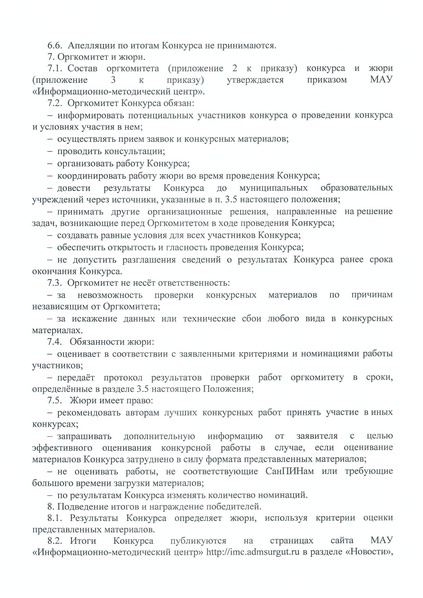 6.6. Апелляции по итогам Конкурса не принимаются.
7. Оргкомитет и жюри.
7.1. Состав оргкомитета (приложение 2 к приказу) конкурса и жюри (приложение 3 к приказу) утверждается приказом МАУ «Информационно-методический центр».
7.2. Оргкомитет Конкурса обязан:
– информировать потенциальных участников конкурса о проведении конкурса и условиях участия в нем;
– осуществлять прием заявок и конкурсных материалов;
– проводить консультации;
– организовать работу Конкурса;
– координировать работу жюри во время проведения Конкурса;
– довести результаты Конкурса до муниципальных образовательных учреждений через источники, указанные в п. 3.5 настоящего положения;
– принимать другие организационные решения, направленные на решение задач, возникающие перед Оргкомитетом в ходе проведения Конкурса;
– создавать равные условия для всех участников Конкурса;
– обеспечить открытость и гласность проведения Конкурса;
– не допустить разглашения сведений о результатах Конкурса ранее срока окончания Конкурса.
7.3. Оргкомитет не несёт ответственность:
– за невозможность проверки конкурсных материалов по причинам независящим от Оргкомитета;
– за искажение данных или технические сбои любого вида в конкурсных материалах.
7.4. Обязанности жюри:
– оценивает в соответствии с заявленными критериями и номинациями работы участников;
– передаёт протокол результатов проверки работ оргкомитету в сроки, определённые в разделе 3.5 настоящего Положения;
7.5. Жюри имеет право:
– рекомендовать авторам лучших конкурсных работ принять участие в иных конкурсах;
– запрашивать дополнительную информацию от заявителя с целью эффективного оценивания конкурсной работы в случае, если оценивание материалов Конкурса затруднено в силу формата представленных материалов;
– не оценивать работы, не соответствующие СанПИНам или требующие большого времени загрузки материалов;
– по результатам Конкурса изменять количество номинаций.
8. Подведение итогов и награждение победителей.
8.1. Результаты Конкурса определяет жюри, используя критерии оценки представленных материалов.
8.2. Итоги Конкурса публикуются на страницах сайта МАУ «Информационно-методический центр» http://imc.admsurgut.ru в разделе «Новости»,